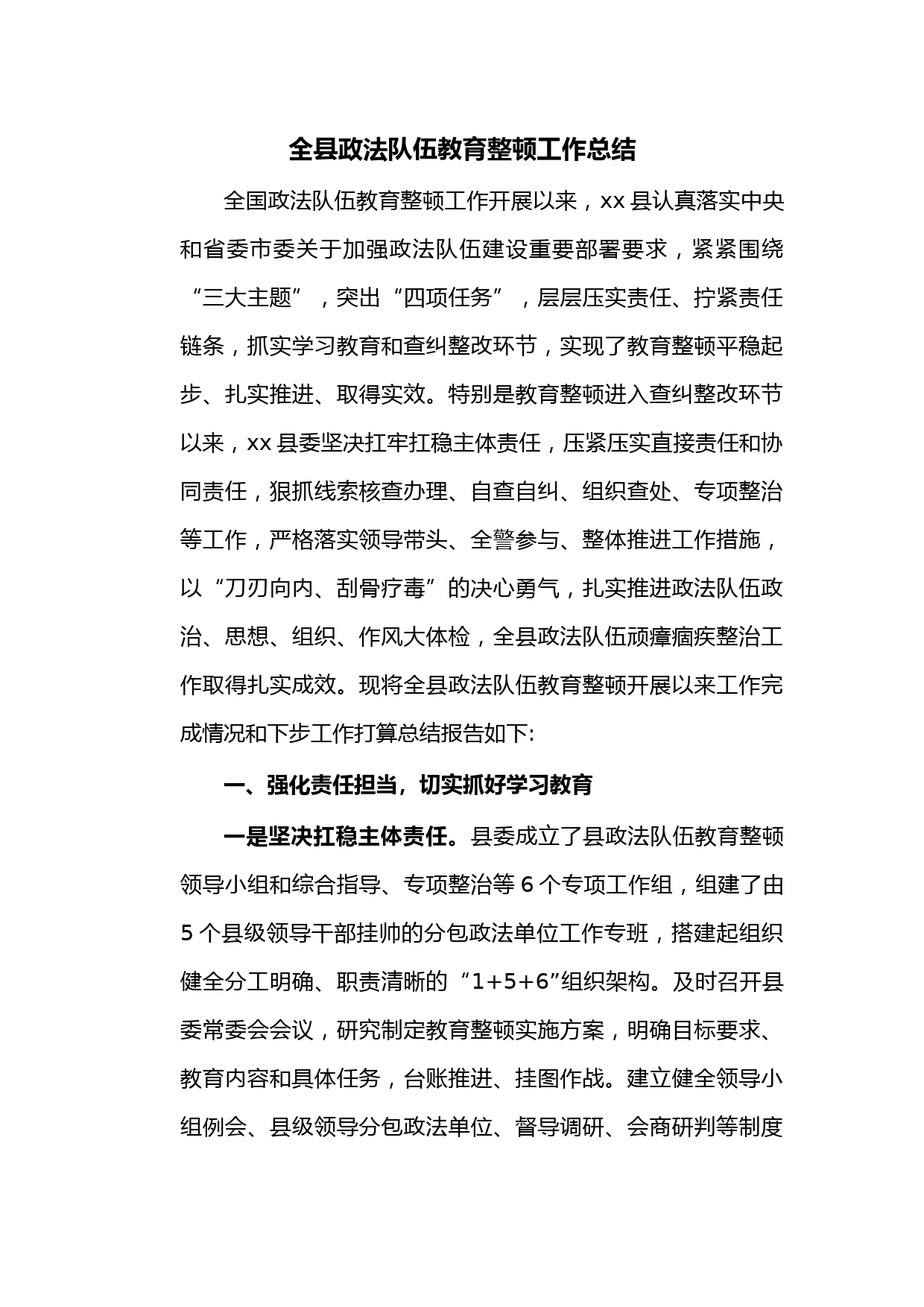 全县政法队伍教育整顿工作总结

全国政法队伍教育整顿工作开展以来，xx 县认真落实中央和省委市委关于加强政法队伍建设重要部署要求，紧紧围绕“三大主题”，突出“四项任务”，层层压实责任、拧紧责任链条，抓实学习教育和查纠整改环节，实现了教育整顿平稳起步、扎实推进、取得实效。特别是教育整顿进入查纠整改环节以来，xx 县委坚决扛牢扛稳主体责任，压紧压实直接责任和协同责任，狠抓线索核查办理、自查自纠、组织查处、专项整治等工作，严格落实领导带头、全警参与、整体推进工作措施，以“刀刃向内、刮骨疗毒”的决心勇气，扎实推进政法队伍政治、思想、组织、作风大体检，全县政法队伍顽瘴痼疾整治工作取得扎实成效。现将全县政法队伍教育整顿开展以来工作完成情况和下步工作打算总结报告如下:

一、强化责任担当，切实抓好学习教育

一是坚决扛稳主体责任。县委成立了县政法队伍教育整顿领导小组和综合指导、专项整治等 6 个专项工作组，组建了由 5 个县级领导干部挂帅的分包政法单位工作专班，搭建起组织健全分工明确、职责清晰的“1+5+6”组织架构。及时召开县委常委会会议，研究制定教育整顿实施方案，明确目标要求、教育内容和具体任务，台账推进、挂图作战。建立健全领导小组例会、县级领导分包政法单位、督导调研、会商研判等制度